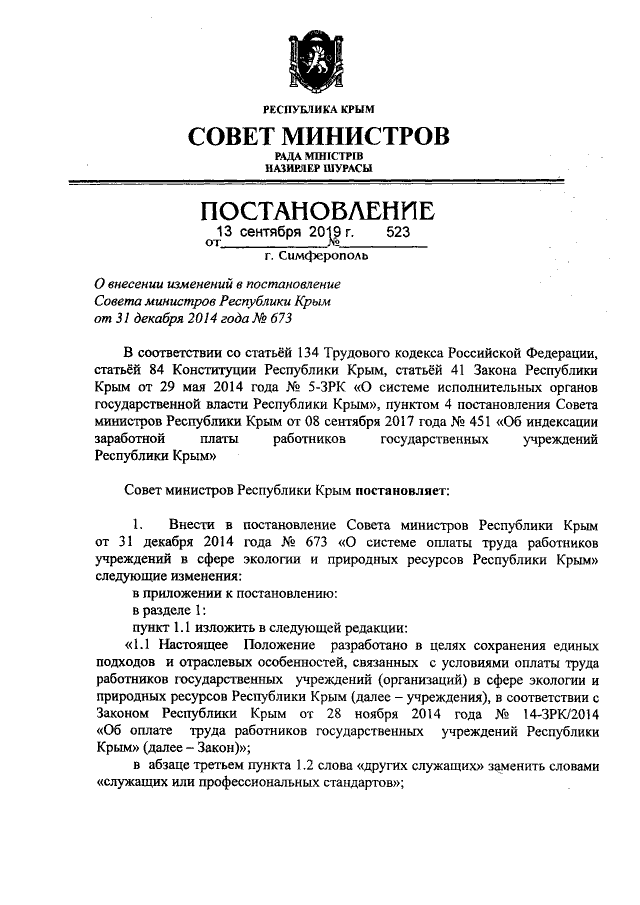 РЕСПУБЛИКА КРЫМ

СОВЕТ МИНИСТРОВ

РАДА МІНІСТРІВ
НАЗИРЛЕР ШУРАСЫ

ПОСТАНОВЛЕНИЕ

от 13 сентября 2019 г. № 523

г. Симферополь

О внесении изменений в постановление Совета министров Республики Крым от 31 декабря 2014 года № 673

В соответствии со статьёй 134 Трудового кодекса Российской Федерации, статьёй 84 Конституции Республики Крым, статьёй 41 Закона Республики Крым от 29 мая 2014 года № 5-ЗРК «О системе исполнительных органов государственной власти Республики Крым», пунктом 4 постановления Совета министров Республики Крым от 08 сентября 2017 года № 451 «Об индексации заработной платы работников государственных учреждений Республики Крым»

Совет министров Республики Крым постановляет:

1. Внести в постановление Совета министров Республики Крым от 31 декабря 2014 года № 673 «О системе оплаты труда работников учреждений в сфере экологии и природных ресурсов Республики Крым» следующие изменения:

в приложении к постановлению:

в разделе 1:

пункт 1.1 изложить в следующей редакции:

«1.1 Настоящее Положение разработано в целях сохранения единых подходов и отраслевых особенностей, связанных с условиями оплаты труда работников государственных учреждений (организаций) в сфере экологии и природных ресурсов Республики Крым (далее – учреждения), в соответствии с Законом Республики Крым от 28 ноября 2014 года № 14-ЗРК/2014 «Об оплате труда работников государственных учреждений Республики Крым» (далее – Закон)»;

в абзаце третьем пункта 1.2 слова «других служащих» заменить словами «служащих или профессиональных стандартов»;